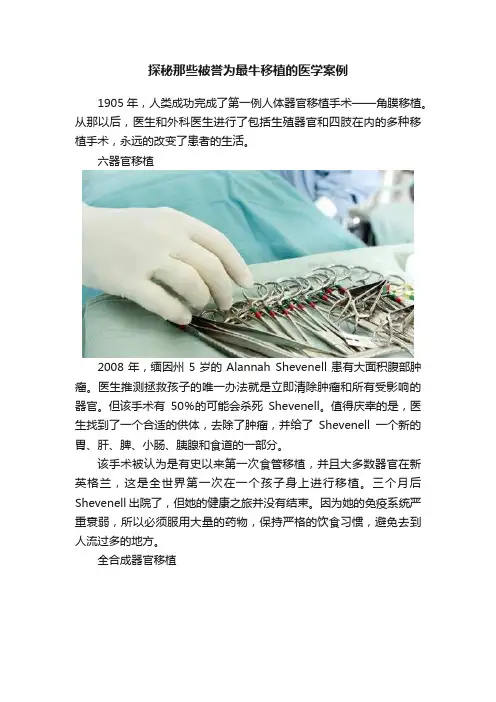 探秘那些被誉为最牛移植的医学案例

1905 年，人类成功完成了第一例人体器官移植手术——角膜移植。从那以后，医生和外科医生进行了包括生殖器官和四肢在内的多种移植手术，永远的改变了患者的生活。

六器官移植

2008 年，缅因州 5 岁的 Alannah Shevenell 患有大面积腹部肿瘤。医生推测拯救孩子的唯一办法就是立即清除肿瘤和所有受影响的器官。但该手术有 50%的可能会杀死 Shevenell。值得庆幸的是，医生找到了一个合适的供体，去除了肿瘤，并给了 Shevenell 一个新的胃、肝、脾、小肠、胰腺和食道的一部分。

该手术被认为是有史以来第一次食管移植，并且大多数器官在新英格兰，这是全世界第一次在一个孩子身上进行移植。三个月后 Shevenell 出院了，但她的健康之旅并没有结束。因为她的免疫系统严重衰弱，所以必须服用大量的药物，保持严格的饮食习惯，避免去到人流过多的地方。

全合成器官移植